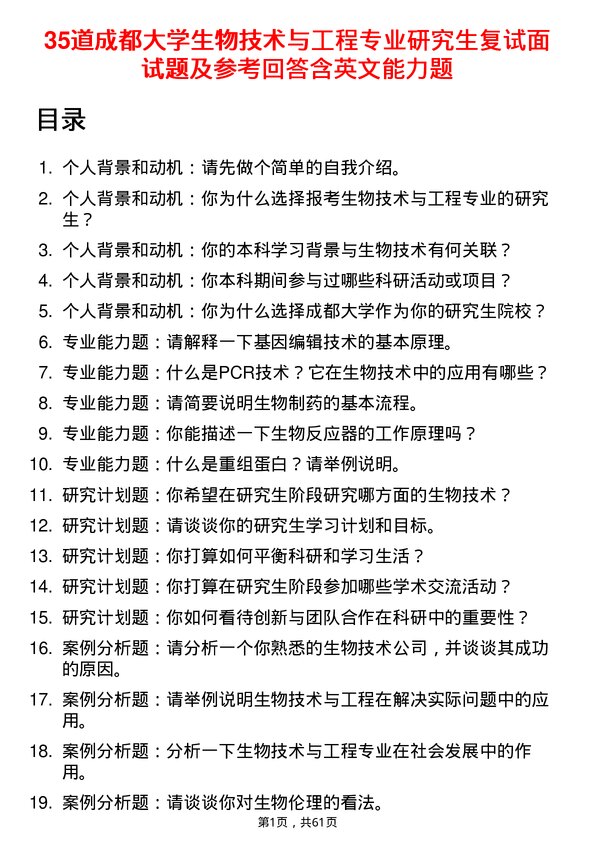 35道成都大学生物技术与工程专业研究生复试面试题及参考回答含英文能力题

目录

1. 个人背景和动机：请先做个简单的自我介绍。
2. 个人背景和动机：你为什么选择报考生物技术与工程专业的研究生？
3. 个人背景和动机：你的本科学习背景与生物技术有何关联？
4. 个人背景和动机：你本科期间参与过哪些科研活动或项目？
5. 个人背景和动机：你为什么选择成都大学作为你的研究生院校？
6. 专业能力题：请解释一下基因编辑技术的基本原理。
7. 专业能力题：什么是PCR技术？它在生物技术中的应用有哪些？
8. 专业能力题：请简要说明生物制药的基本流程。
9. 专业能力题：你能描述一下生物反应器的工作原理吗？
10. 专业能力题：什么是重组蛋白？请举例说明。
11. 研究计划题：你希望在研究生阶段研究哪方面的生物技术？
12. 研究计划题：请谈谈你的研究生学习计划和目标。
13. 研究计划题：你打算如何平衡科研和学习生活？
14. 研究计划题：你打算在研究生阶段参加哪些学术交流活动？
15. 研究计划题：你如何看待创新与团队合作在科研中的重要性？
16. 案例分析题：请分析一个你熟悉的生物技术公司，并谈谈其成功的原因。
17. 案例分析题：请举例说明生物技术与工程在解决实际问题中的应用。
18. 案例分析题：分析一下生物技术与工程专业在社会发展中的作用。
19. 案例分析题：请谈谈你对生物伦理的看法。

第1页，共61页